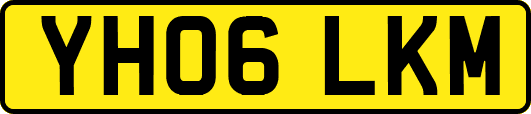 YH06 LKM